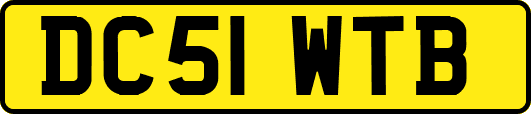 DC51 WTB